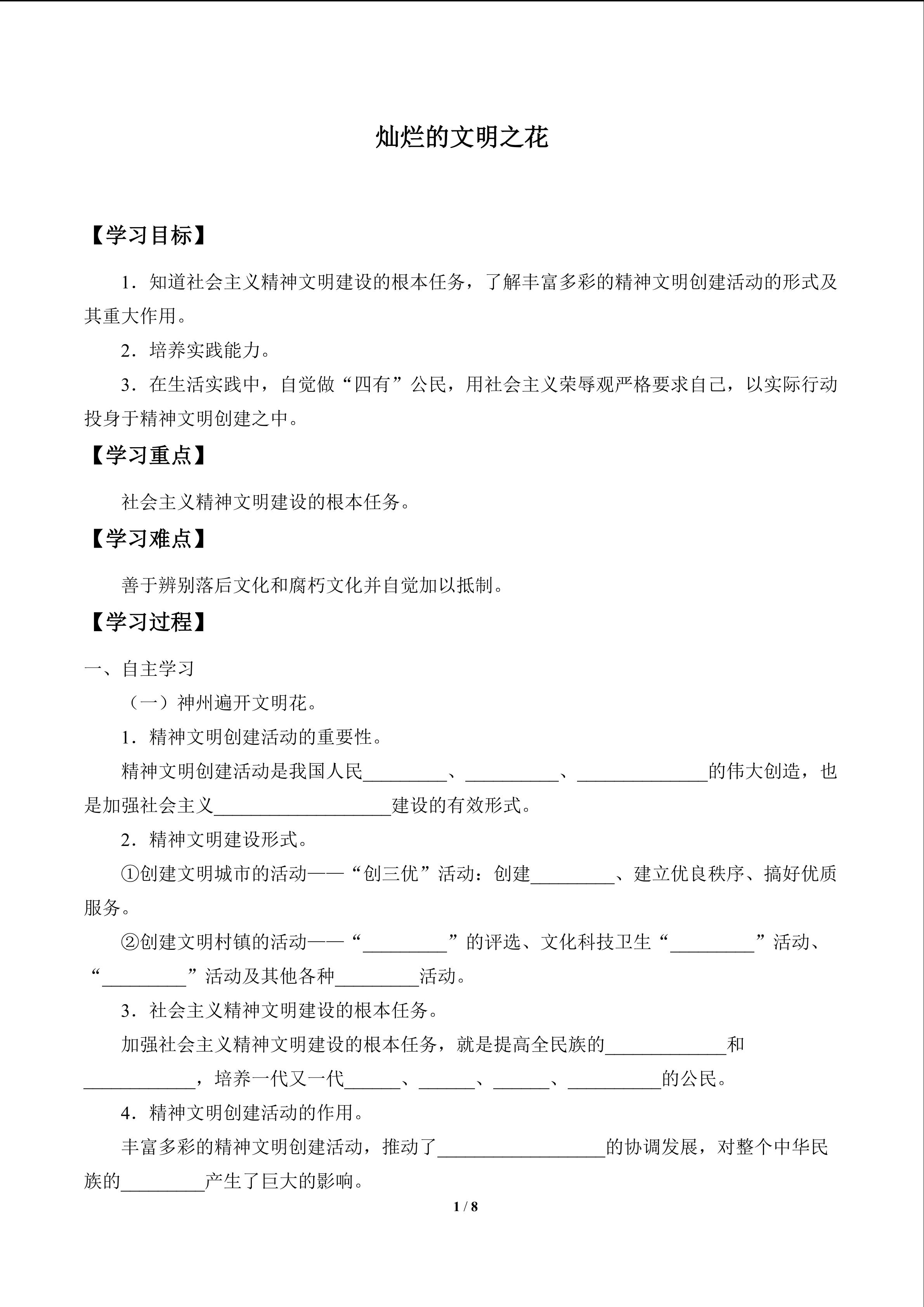 灿烂的文明之花

【学习目标】

1．知道社会主义精神文明建设的根本任务，了解丰富多彩的精神文明创建活动的形式及其重大作用。

2．培养实践能力。

3．在生活实践中，自觉做“四有”公民，用社会主义荣辱观严格要求自己，以实际行动投身于精神文明创建之中。

【学习重点】

社会主义精神文明建设的根本任务。

【学习难点】

善于辨别落后文化和腐朽文化并自觉加以抵制。

【学习过程】

一、自主学习

（一）神州遍开文明花。

1．精神文明创建活动的重要性。

精神文明创建活动是我国人民_________、__________、______________的伟大创造，也是加强社会主义___________________建设的有效形式。

2．精神文明建设形式。

①创建文明城市的活动——“创三优”活动：创建_________、建立优良秩序、搞好优质服务。

②创建文明村镇的活动——“_________”的评选、文化科技卫生“_________”活动、“_________”活动及其他各种_________活动。

3．社会主义精神文明建设的根本任务。

加强社会主义精神文明建设的根本任务，就是提高全民族的_____________和____________，培养一代又一代______、______、______、__________的公民。

4．精神文明创建活动的作用。

丰富多彩的精神文明创建活动，推动了__________________的协调发展，对整个中华民族的_________产生了巨大的影响。

1 / 8